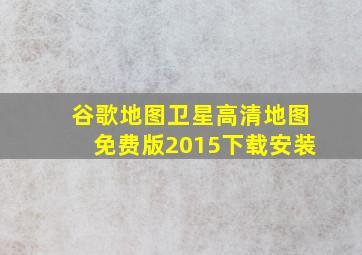 谷歌地图卫星高清地图免费版2015下载安装